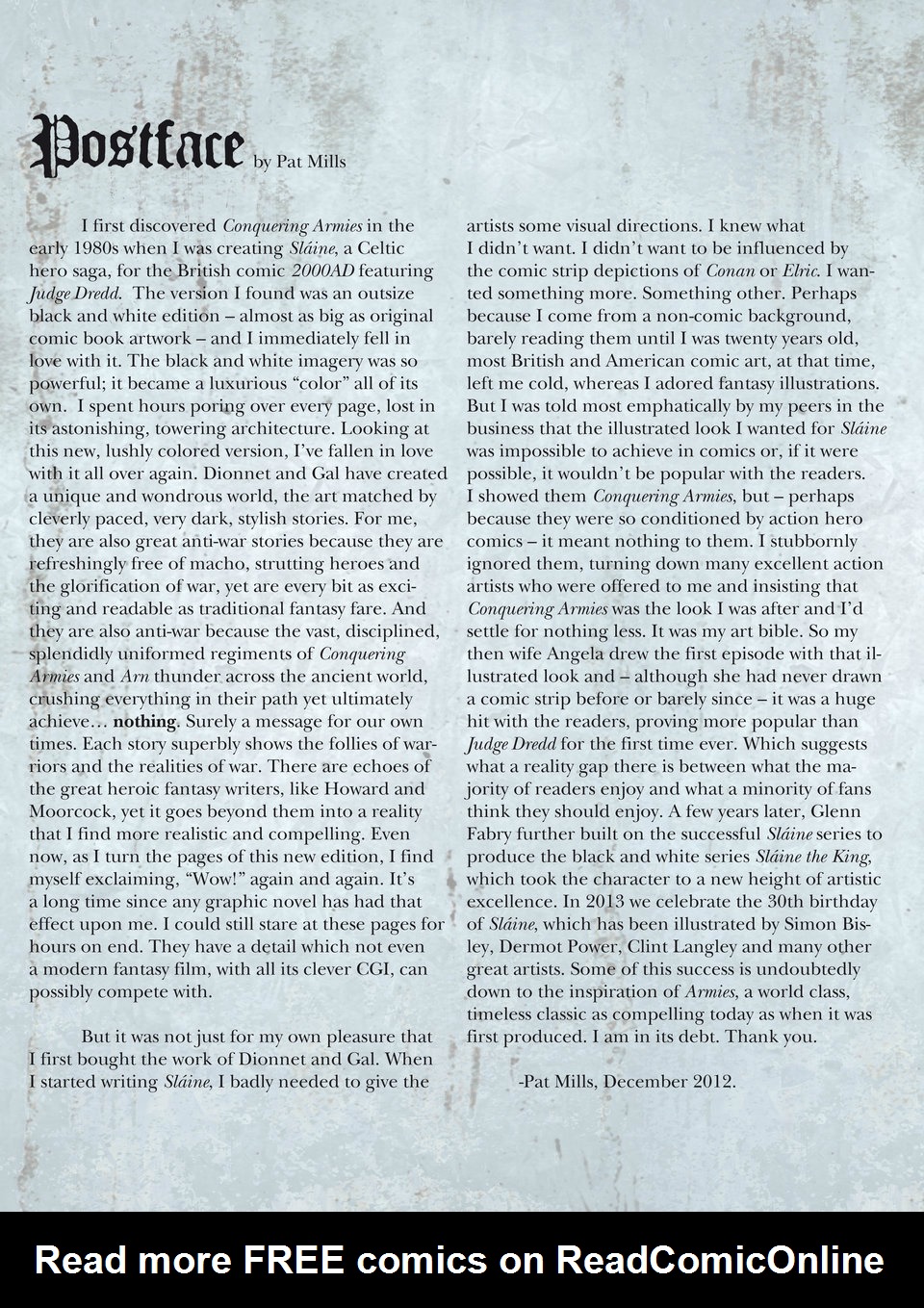 Postface by Pat Mills

I first discovered Conquering Armies in the early 1980s when I was creating Sláine, a Celtic hero saga, for the British comic 2000AD featuring Judge Dredd. The version I found was an outsize black and white edition – almost as big as original comic book artwork – and I immediately fell in love with it. The black and white imagery was so powerful; it became a luxurious "color" all of its own. I spent hours poring over every page, lost in its astonishing, towering architecture. Looking at this new, lushly colored version, I've fallen in love with it all over again. Dionnet and Gal have created a unique and wondrous world, the art matched by cleverly paced, very dark, stylish stories. For me, they are also great anti-war stories because they are refreshingly free of macho, strutting heroes and the glorification of war, yet are every bit as exciting and readable as traditional fantasy fare. And they are also anti-war because the vast, disciplined, splendidly uniformed regiments of Conquering Armies and Arn thunder across the ancient world, crushing everything in their path yet ultimately achieve… nothing. Surely a message for our own times. Each story superbly shows the follies of warriors and the realities of war. There are echoes of the great heroic fantasy writers, like Howard and Moorcock, yet it goes beyond them into a reality that I find more realistic and compelling. Even now, as I turn the pages of this new edition, I find myself exclaiming, "Wow!" again and again. It's a long time since any graphic novel has had that effect upon me. I could still stare at these pages for hours on end. They have a detail which not even a modern fantasy film, with all its clever CGI, can possibly compete with.

But it was not just for my own pleasure that I first bought the work of Dionnet and Gal. When I started writing Sláine, I badly needed to give the artists some visual directions. I knew what I didn't want. I didn't want to be influenced by the comic strip depictions of Conan or Elric. I wanted something more. Something other. Perhaps because I come from a non-comic background, barely reading them until I was twenty years old, most British and American comic art, at that time, left me cold, whereas I adored fantasy illustrations. But I was told most emphatically by my peers in the business that the illustrated look I wanted for Sláine was impossible to achieve in comics or, if it were possible, it wouldn't be popular with the readers. I showed them Conquering Armies, but – perhaps because they were so conditioned by action hero comics – it meant nothing to them. I stubbornly ignored them, turning down many excellent action artists who were offered to me and insisting that Conquering Armies was the look I was after and I'd settle for nothing less. It was my art bible. So my then wife Angela drew the first episode with that illustrated look and – although she had never drawn a comic strip before or barely since – it was a huge hit with the readers, proving more popular than Judge Dredd for the first time ever. Which suggests what a reality gap there is between what the majority of readers enjoy and what a minority of fans think they should enjoy. A few years later, Glenn Fabry further built on the successful Sláine series to produce the black and white series Sláine the King, which took the character to a new height of artistic excellence. In 2013 we celebrate the 30th birthday of Sláine, which has been illustrated by Simon Bisley, Dermot Power, Clint Langley and many other great artists. Some of this success is undoubtedly down to the inspiration of Armies, a world class, timeless classic as compelling today as when it was first produced. I am in its debt. Thank you.

-Pat Mills, December 2012.

Read more FREE comics on ReadComicOnline